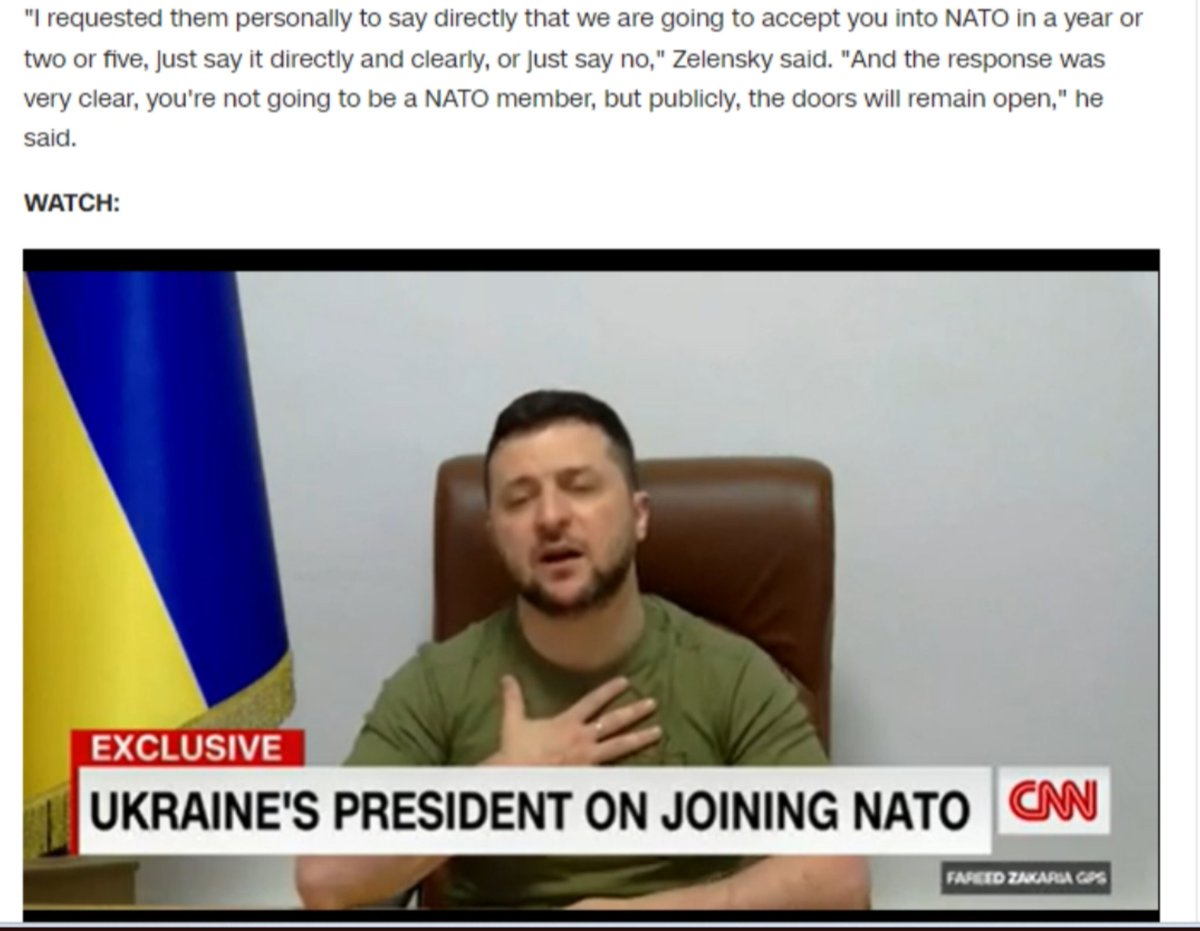 "I requested them personally to say directly that we are going to accept you into NATO in a year or two or five, just say it directly and clearly, or just say no," Zelensky said. "And the response was very clear, you're not going to be a NATO member, but publicly, the doors will remain open," he said.

WATCH:

EXCLUSIVE

UKRAINE'S PRESIDENT ON JOINING NATO

CNN

FAREED ZAKARIA GPS